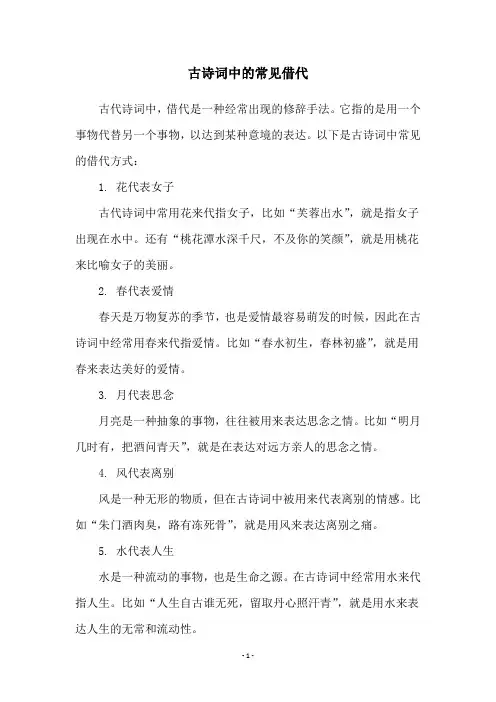 古诗词中的常见借代

古代诗词中，借代是一种经常出现的修辞手法。它指的是用一个事物代替另一个事物，以达到某种意境的表达。以下是古诗词中常见的借代方式：

1. 花代表女子

古代诗词中常用花来代指女子，比如“芙蓉出水”，就是指女子出现在水中。还有“桃花潭水深千尺，不及你的笑颜”，就是用桃花来比喻女子的美丽。

2. 春代表爱情

春天是万物复苏的季节，也是爱情最容易萌发的时候，因此在古诗词中经常用春来代指爱情。比如“春水初生，春林初盛”，就是用春来表达美好的爱情。

3. 月代表思念

月亮是一种抽象的事物，往往被用来表达思念之情。比如“明月几时有，把酒问青天”，就是在表达对远方亲人的思念之情。

4. 风代表离别

风是一种无形的物质，但在古诗词中被用来代表离别的情感。比如“朱门酒肉臭，路有冻死骨”，就是用风来表达离别之痛。

5. 水代表人生

水是一种流动的事物，也是生命之源。在古诗词中经常用水来代指人生。比如“人生自古谁无死，留取丹心照汗青”，就是用水来表达人生的无常和流动性。

- 1 -